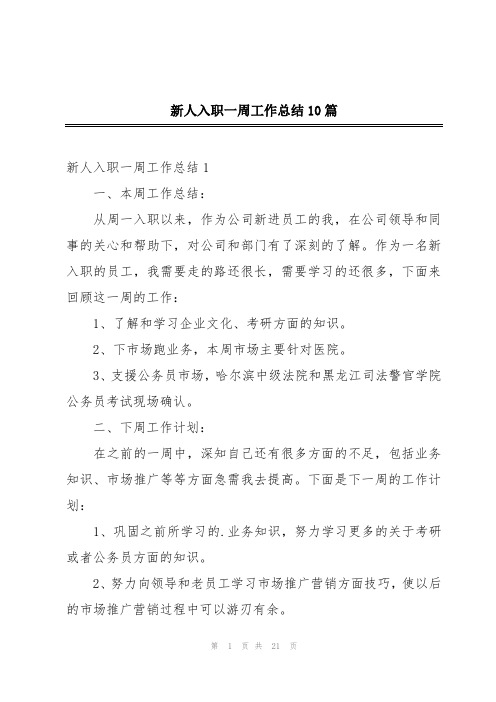 新人入职一周工作总结10篇

新人入职一周工作总结1

一、本周工作总结：

从周一入职以来，作为公司新进员工的我，在公司领导和同事的关心和帮助下，对公司和部门有了深刻的了解。作为一名新入职的员工，我需要走的路还很长，需要学习的还很多，下面来回顾这一周的工作：

1、了解和学习企业文化、考研方面的知识。

2、下市场跑业务，本周市场主要针对医院。

3、支援公务员市场，哈尔滨中级法院和黑龙江司法警官学院公务员考试现场确认。

二、下周工作计划：

在之前的一周中，深知自己还有很多方面的不足，包括业务知识、市场推广等等方面急需我去提高。下面是下一周的工作计划：

1、巩固之前所学习的.业务知识，努力学习更多的关于考研或者公务员方面的知识。

2、努力向领导和老员工学习市场推广营销方面技巧，使以后的市场推广营销过程中可以游刃有余。

第 1 页 共 21 页